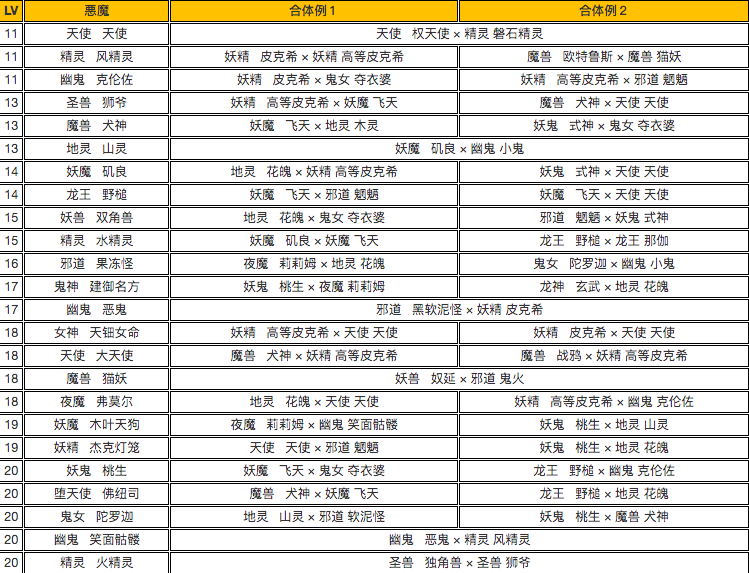 | LV | 悪魔 | 合体例 1 | 合体例 2 |
|---|---|---|---|
| 11 | 天使　天使 | 天使　权天使 × 精灵 磐石精灵 | |
| 11 | 精灵　风精灵 | 妖精　皮克希 × 妖精 高等皮克希 | 魔兽　欧特鲁斯 × 魔兽 猫妖 |
| 11 | 幽鬼　克伦佐 | 妖精　皮克希 × 鬼女 夺衣婆 | 妖精　高等皮克希 × 邪道 魍魉 |
| 13 | 圣兽　狮爷 | 妖精　高等皮克希 × 妖魔 飞天 | 魔兽　犬神 × 天使 天使 |
| 13 | 魔兽　犬神 | 妖魔　飞天 × 地灵 木灵 | 妖鬼　式神 × 鬼女 夺衣婆 |
| 13 | 地灵　山灵 | 妖魔　矶良 × 幽鬼 小鬼 | |
| 14 | 妖魔　矶良 | 地灵　花魄 × 妖精 高等皮克希 | 妖鬼　式神 × 天使 天使 |
| 14 | 龙王　野槌 | 妖魔　飞天 × 邪道 魍魉 | 妖魔　飞天 × 天使 天使 |
| 15 | 妖兽　双角兽 | 地灵　花魄 × 鬼女 夺衣婆 | 邪道　魍魉 × 妖鬼 式神 |
| 15 | 精灵　水精灵 | 妖魔　矶良 × 妖魔 飞天 | 龙王　野槌 × 龙王 那伽 |
| 16 | 邪道　果冻怪 | 夜魔　莉莉姆 × 地灵 花魄 | 鬼女　陀罗迦 × 幽鬼 小鬼 |
| 17 | 鬼神　建御名方 | 妖鬼　桃生 × 夜魔 莉莉姆 | 龙神　玄武 × 地灵 花魄 |
| 17 | 幽鬼　恶鬼 | 邪道　黑软泥怪 × 妖精 皮克希 | |
| 18 | 女神　天钿女命 | 妖精　高等皮克希 × 天使 天使 | 妖精　皮克希 × 天使 天使 |
| 18 | 天使　大天使 | 魔兽　犬神 × 妖精 高等皮克希 | 魔兽　战鸦 × 妖精 高等皮克希 |
| 18 | 魔兽　猫妖 | 妖兽　奴延 × 邪道 鬼火 | |
| 18 | 夜魔　弗莫尔 | 地灵　花魄 × 天使 天使 | 妖精　高等皮克希 × 幽鬼 克伦佐 |
| 19 | 妖魔　木叶天狗 | 夜魔　莉莉姆 × 幽鬼 笑面骷髅 | 妖鬼　桃生 × 地灵 山灵 |
| 19 | 妖精　杰克灯笼 | 天使　天使 × 邪道 魍魉 | 妖鬼　桃生 × 地灵 花魄 |
| 20 | 妖鬼　桃生 | 妖魔　飞天 × 鬼女 夺衣婆 | 龙王　野槌 × 幽鬼 克伦佐 |
| 20 | 堕天使　佛纽司 | 魔兽　犬神 × 妖魔 飞天 | 龙王　野槌 × 地灵 花魄 |
| 20 | 鬼女　陀罗迦 | 地灵　山灵 × 邪道 软泥怪 | 妖鬼　桃生 × 魔兽 犬神 |
| 20 | 幽鬼　笑面骷髅 | 幽鬼　恶鬼 × 精灵 风精灵 | |
| 20 | 精灵　火精灵 | 圣兽　独角兽 × 圣兽 狮爷 | |